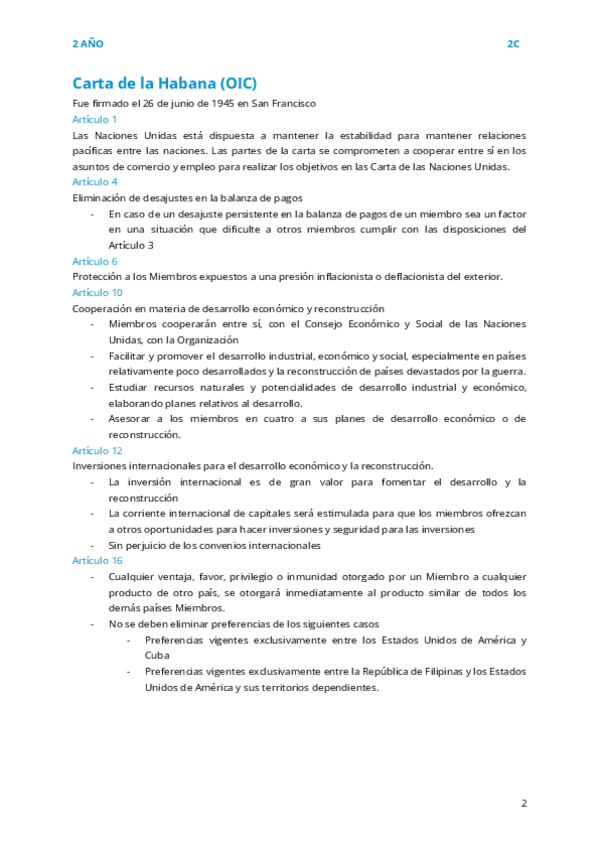 2 AÑO

2C

Carta de la Habana (OIC)

Fue firmado el 26 de junio de 1945 en San Francisco

Artículo 1

Las Naciones Unidas está dispuesta a mantener la estabilidad para mantener relaciones pacíficas entre las naciones. Las partes de la carta se comprometen a cooperar entre sí en los asuntos de comercio y empleo para realizar los objetivos en las Carta de las Naciones Unidas.

Artículo 4

Eliminación de desajustes en la balanza de pagos

- En caso de un desajuste persistente en la balanza de pagos de un miembro sea un factor en una situación que dificulte a otros miembros cumplir con las disposiciones del Artículo 3

Artículo 6

Protección a los Miembros expuestos a una presión inflacionista o deflacionista del exterior.

Artículo 10

Cooperación en materia de desarrollo económico y reconstrucción

- Miembros cooperarán entre sí, con el Consejo Económico y Social de las Naciones Unidas, con la Organización
- Facilitar y promover el desarrollo industrial, económico y social, especialmente en países relativamente poco desarrollados y la reconstrucción de países devastados por la guerra.
- Estudiar recursos naturales y potencialidades de desarrollo industrial y económico, elaborando planes relativos al desarrollo.
- Asesorar a los miembros en cuatro a sus planes de desarrollo económico o de reconstrucción.

Artículo 12

Inversiones internacionales para el desarrollo económico y la reconstrucción.

- La inversión internacional es de gran valor para fomentar el desarrollo y la reconstrucción
- La corriente internacional de capitales será estimulada para que los miembros ofrezcan a otros oportunidades para hacer inversiones y seguridad para las inversiones
- Sin perjuicio de los convenios internacionales

Artículo 16

- Cualquier ventaja, favor, privilegio o inmunidad otorgado por un Miembro a cualquier producto de otro país, se otorgará inmediatamente al producto similar de todos los demás países Miembros.
- No se deben eliminar preferencias de los siguientes casos
  - Preferencias vigentes exclusivamente entre los Estados Unidos de América y Cuba
  - Preferencias vigentes exclusivamente entre la República de Filipinas y los Estados Unidos de América y sus territorios dependientes.

2